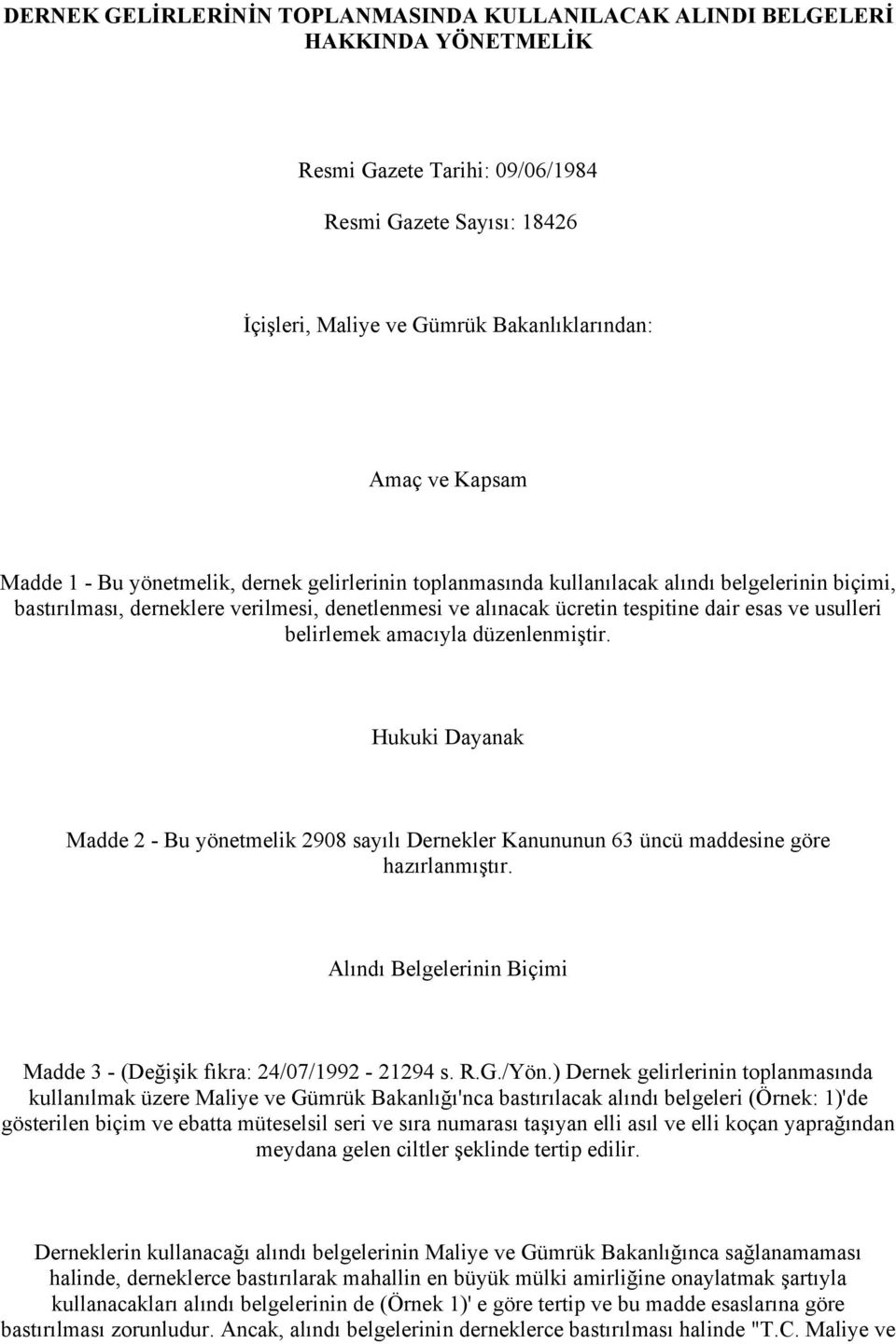 DERNEK GELİRLERİNİN TOPLANMASINDA KULLANILACAK ALINDI BELGELERİ HAKKINDA YÖNETMELİK

Resmi Gazete Tarihi: 09/06/1984

Resmi Gazete Sayısı: 18426

İçişleri, Maliye ve Gümrük Bakanlıklarından:

Amaç ve Kapsam

Madde 1 - Bu yönetmelik, dernek gelirlerinin toplanmasında kullanılacak alındı belgelerinin biçimi, bastırılması, derneklere verilmesi, denetlenmesi ve alınacak ücretin tespitine dair esas ve usulleri belirlemek amacıyla düzenlenmiştir.

Hukuki Dayanak

Madde 2 - Bu yönetmelik 2908 sayılı Dernekler Kanununun 63 üncü maddesine göre hazırlanmıştır.

Alındı Belgelerinin Biçimi

Madde 3 - (Değişik fıkra: 24/07/1992 - 21294 s. R.G./Yön.) Dernek gelirlerinin toplanmasında kullanılmak üzere Maliye ve Gümrük Bakanlığı'nca bastırılacak alındı belgeleri (Örnek: 1)'de gösterilen biçim ve ebatta müteselsil seri ve sıra numarası taşıyan elli asıl ve elli koçan yaprağından meydana gelen ciltler şeklinde tertip edilir.

Derneklerin kullanacağı alındı belgelerinin Maliye ve Gümrük Bakanlığınca sağlanamaması halinde, derneklerce bastırılarak mahallin en büyük mülki amirliğine onaylatmak şartıyla kullanacakları alındı belgelerinin de (Örnek 1)' e göre tertip ve bu madde esaslarına göre bastırılması zorunludur. Ancak, alındı belgelerinin derneklerce bastırılması halinde "T.C. Maliye ve